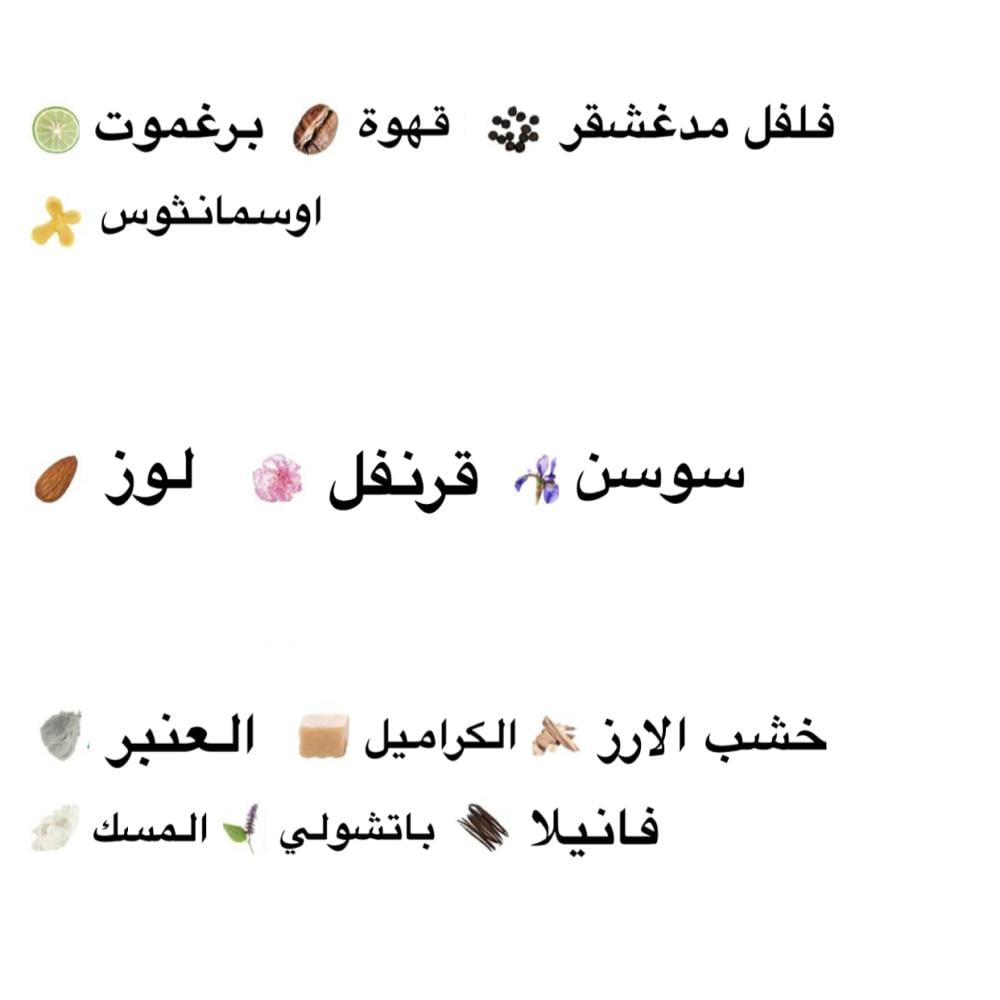 فلفل مدغشقر قهوة برغموت
اوسمانثوس

سوسن قرنفل لوز

خشب الارز الكراميل العنبر
فانيلا باتشولي المسك